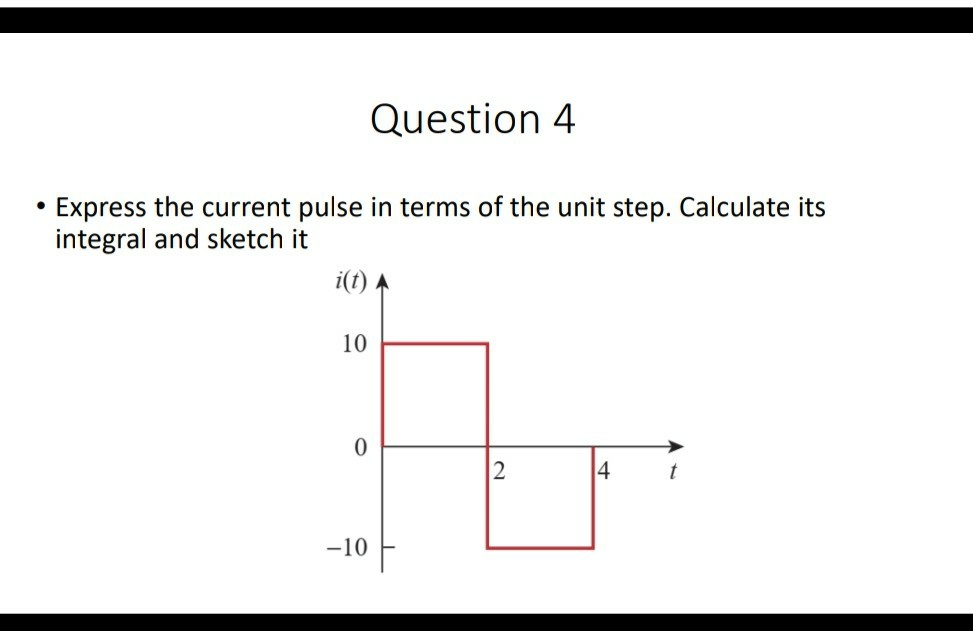 Question 4

• Express the current pulse in terms of the unit step. Calculate its integral and sketch it

$i(t)$
10
0
2
4
$t$
−10